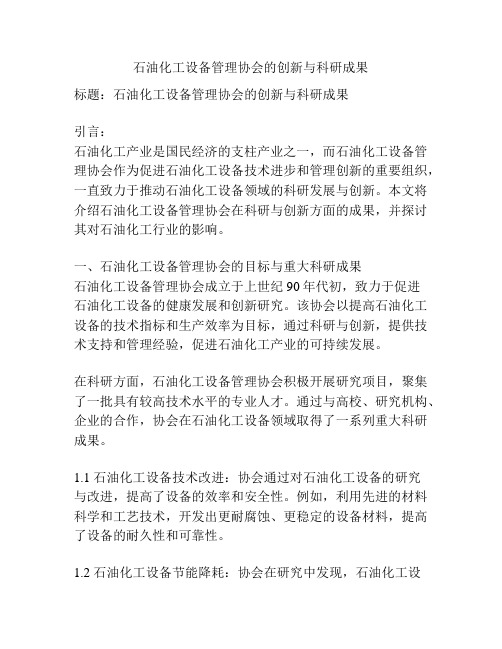 石油化工设备管理协会的创新与科研成果

标题：石油化工设备管理协会的创新与科研成果

引言：
石油化工产业是国民经济的支柱产业之一，而石油化工设备管理协会作为促进石油化工设备技术进步和管理创新的重要组织，一直致力于推动石油化工设备领域的科研发展与创新。本文将介绍石油化工设备管理协会在科研与创新方面的成果，并探讨其对石油化工行业的影响。

一、石油化工设备管理协会的目标与重大科研成果
石油化工设备管理协会成立于上世纪90年代初，致力于促进石油化工设备的健康发展和创新研究。该协会以提高石油化工设备的技术指标和生产效率为目标，通过科研与创新，提供技术支持和管理经验，促进石油化工产业的可持续发展。

在科研方面，石油化工设备管理协会积极开展研究项目，聚集了一批具有较高技术水平的专业人才。通过与高校、研究机构、企业的合作，协会在石油化工设备领域取得了一系列重大科研成果。

1.1 石油化工设备技术改进：协会通过对石油化工设备的研究与改进，提高了设备的效率和安全性。例如，利用先进的材料科学和工艺技术，开发出更耐腐蚀、更稳定的设备材料，提高了设备的耐久性和可靠性。

1.2 石油化工设备节能降耗：协会在研究中发现，石油化工设